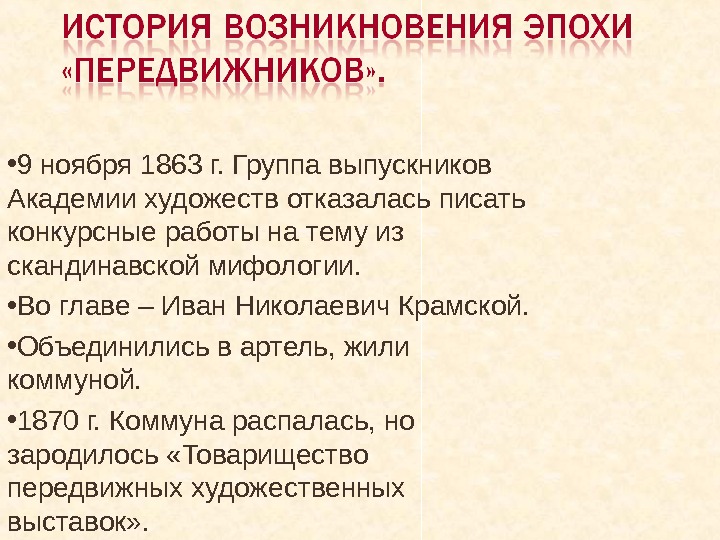 ИСТОРИЯ ВОЗНИКНОВЕНИЯ ЭПОХИ «ПЕРЕДВИЖНИКОВ».

• 9 ноября 1863 г. Группа выпускников Академии художеств отказалась писать конкурсные работы на тему из скандинавской мифологии.

• Во главе – Иван Николаевич Крамской.

• Объединились в артель, жили коммуной.

• 1870 г. Коммуна распалась, но зародилось «Товарищество передвижных художественных выставок».